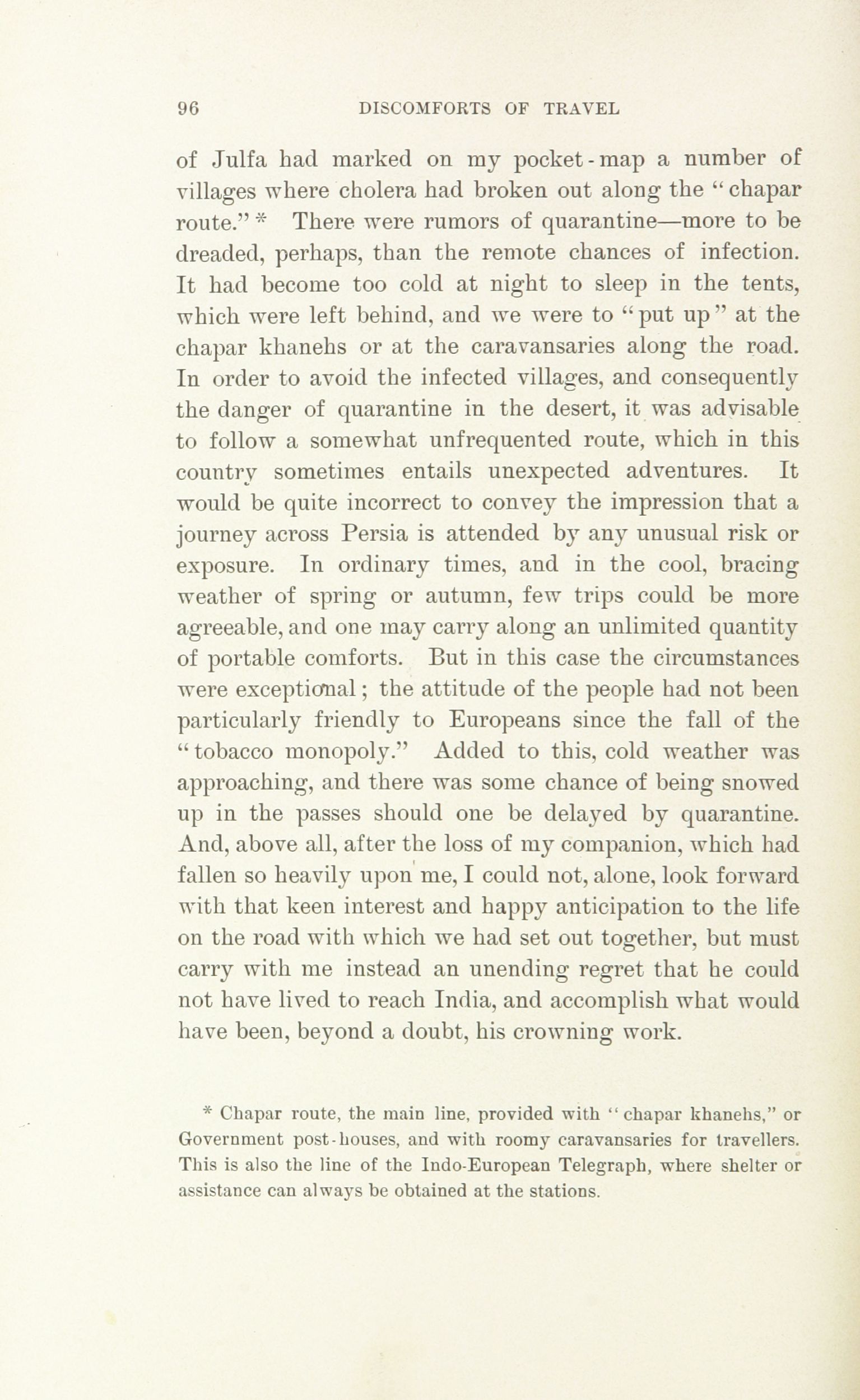 96 DISCOMFORTS OF TRAVEL

of Julfa had marked on my pocket-map a number of villages where cholera had broken out along the "chapar route." * There were rumors of quarantine—more to be dreaded, perhaps, than the remote chances of infection. It had become too cold at night to sleep in the tents, which were left behind, and we were to "put up" at the chapar khanehs or at the caravansaries along the road. In order to avoid the infected villages, and consequently the danger of quarantine in the desert, it was advisable to follow a somewhat unfrequented route, which in this country sometimes entails unexpected adventures. It would be quite incorrect to convey the impression that a journey across Persia is attended by any unusual risk or exposure. In ordinary times, and in the cool, bracing weather of spring or autumn, few trips could be more agreeable, and one may carry along an unlimited quantity of portable comforts. But in this case the circumstances were exceptional; the attitude of the people had not been particularly friendly to Europeans since the fall of the "tobacco monopoly." Added to this, cold weather was approaching, and there was some chance of being snowed up in the passes should one be delayed by quarantine. And, above all, after the loss of my companion, which had fallen so heavily upon me, I could not, alone, look forward with that keen interest and happy anticipation to the life on the road with which we had set out together, but must carry with me instead an unending regret that he could not have lived to reach India, and accomplish what would have been, beyond a doubt, his crowning work.

* Chapar route, the main line, provided with "chapar khanehs," or Government post-houses, and with roomy caravansaries for travellers. This is also the line of the Indo-European Telegraph, where shelter or assistance can always be obtained at the stations.